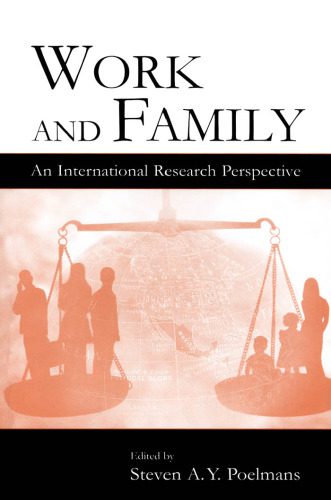 WORK AND FAMILY

An International Research Perspective

Edited by
Steven A.Y. Poelmans